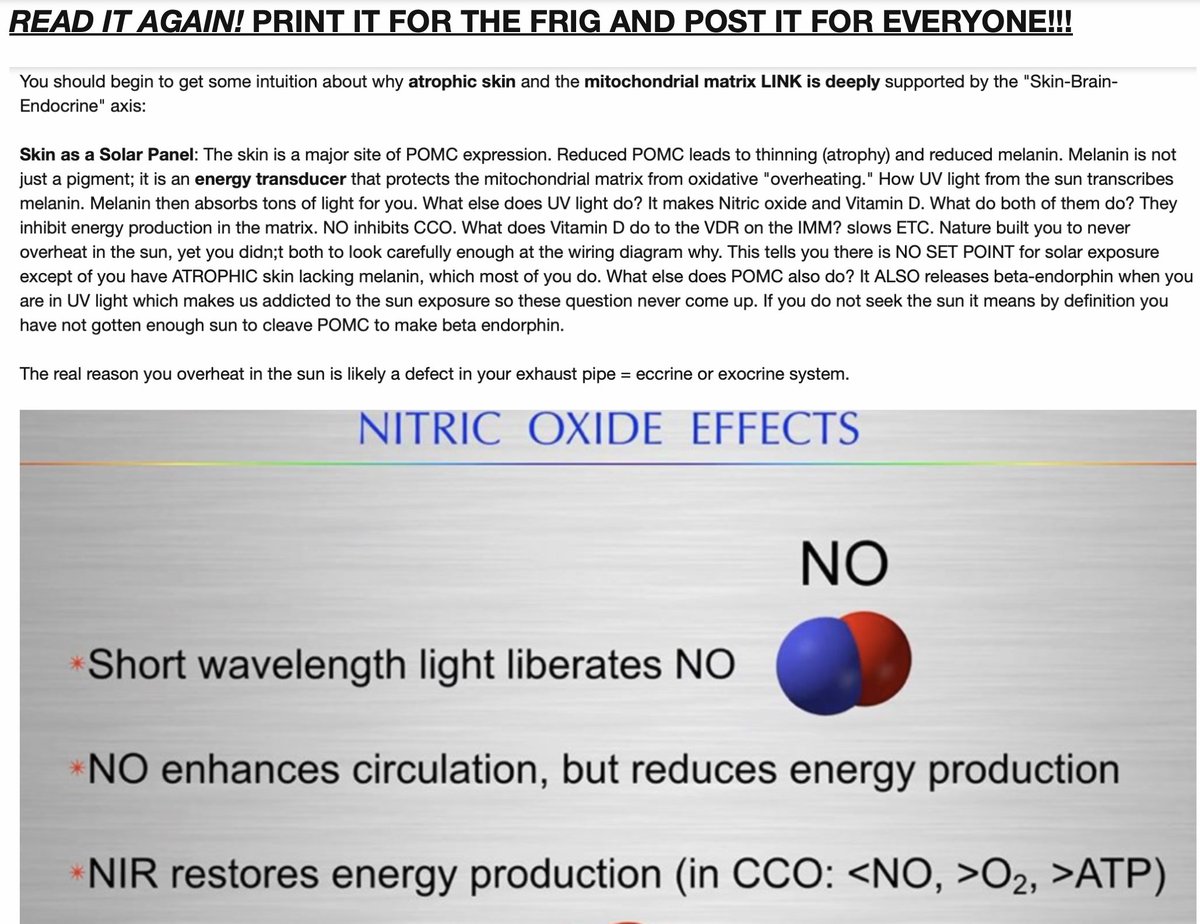 READ IT AGAIN! PRINT IT FOR THE FRIG AND POST IT FOR EVERYONE!!!

You should begin to get some intuition about why atrophic skin and the mitochondrial matrix LINK is deeply supported by the "Skin-Brain-Endocrine" axis:

Skin as a Solar Panel: The skin is a major site of POMC expression. Reduced POMC leads to thinning (atrophy) and reduced melanin. Melanin is not just a pigment; it is an energy transducer that protects the mitochondrial matrix from oxidative "overheating." How UV light from the sun transcribes melanin. Melanin then absorbs tons of light for you. What else does UV light do? It makes Nitric oxide and Vitamin D. What do both of them do? They inhibit energy production in the matrix. NO inhibits CCO. What does Vitamin D do to the VDR on the IMM? slows ETC. Nature built you to never overheat in the sun, yet you didn;t both to look carefully enough at the wiring diagram why. This tells you there is NO SET POINT for solar exposure except of you have ATROPHIC skin lacking melanin, which most of you do. What else does POMC also do? It ALSO releases beta-endorphin when you are in UV light which makes us addicted to the sun exposure so these question never come up. If you do not seek the sun it means by definition you have not gotten enough sun to cleave POMC to make beta endorphin.

The real reason you overheat in the sun is likely a defect in your exhaust pipe = eccrine or exocrine system.

NITRIC OXIDE EFFECTS

NO

*Short wavelength light liberates NO

*NO enhances circulation, but reduces energy production

*NIR restores energy production (in CCO: <NO, >$O_2$, >ATP)